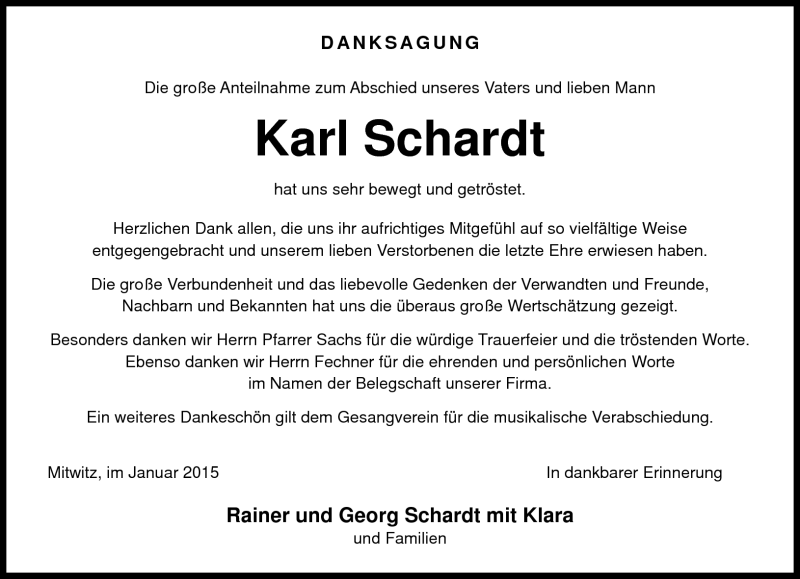 DANKSAGUNG

Die große Anteilnahme zum Abschied unseres Vaters und lieben Mann

Karl Schardt

hat uns sehr bewegt und getröstet.

Herzlichen Dank allen, die uns ihr aufrichtiges Mitgefühl auf so vielfältige Weise entgegengebracht und unserem lieben Verstorbenen die letzte Ehre erwiesen haben.

Die große Verbundenheit und das liebevolle Gedenken der Verwandten und Freunde, Nachbarn und Bekannten hat uns die überaus große Wertschätzung gezeigt.

Besonders danken wir Herrn Pfarrer Sachs für die würdige Trauerfeier und die tröstenden Worte. Ebenso danken wir Herrn Fechner für die ehrenden und persönlichen Worte im Namen der Belegschaft unserer Firma.

Ein weiteres Dankeschön gilt dem Gesangverein für die musikalische Verabschiedung.

Mitwitz, im Januar 2015

In dankbarer Erinnerung

Rainer und Georg Schardt mit Klara
und Familien